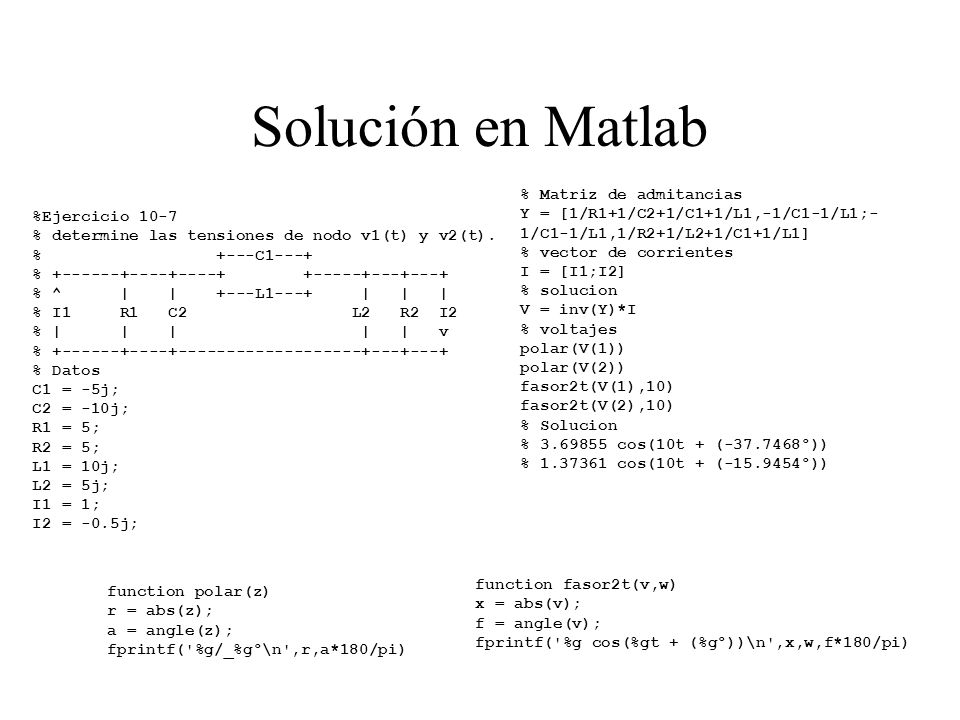 Solución en Matlab

%Ejercicio 10-7
% determine las tensiones de nodo v1(t) y v2(t).
%                 +---C1---+
% +------+----+----+        +-----+---+---+
% ^      |    |    +---L1---+     |   |   |
% I1     R1   C2                  L2  R2  I2
% |      |    |                   |   |   v
% +------+----+-------------------+---+---+
% Datos
C1 = -5j;
C2 = -10j;
R1 = 5;
R2 = 5;
L1 = 10j;
L2 = 5j;
I1 = 1;
I2 = -0.5j;

% Matriz de admitancias
Y = [1/R1+1/C2+1/C1+1/L1,-1/C1-1/L1;-1/C1-1/L1,1/R2+1/L2+1/C1+1/L1]
% vector de corrientes
I = [I1;I2]
% solucion
V = inv(Y)*I
% voltajes
polar(V(1))
polar(V(2))
fasor2t(V(1),10)
fasor2t(V(2),10)
% Solucion
% 3.69855 cos(10t + (-37.7468°))
% 1.37361 cos(10t + (-15.9454°))

function polar(z)
r = abs(z);
a = angle(z);
fprintf('%g/_%g°\n',r,a*180/pi)

function fasor2t(v,w)
x = abs(v);
f = angle(v);
fprintf('%g cos(%gt + (%g°))\n',x,w,f*180/pi)